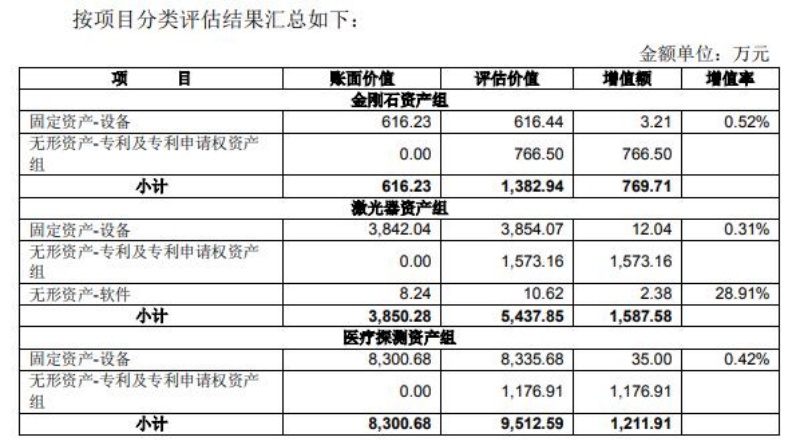 按项目分类评估结果汇总如下：

金额单位：万元

| 项　　目 | 账面价值 | 评估价值 | 增值额 | 增值率 |
|---|---|---|---|---|
| 金刚石资产组 | | | | |
| 固定资产-设备 | 616.23 | 616.44 | 3.21 | 0.52% |
| 无形资产-专利及专利申请权资产组 | 0.00 | 766.50 | 766.50 | |
| 小计 | 616.23 | 1,382.94 | 769.71 | |
| 激光器资产组 | | | | |
| 固定资产-设备 | 3,842.04 | 3,854.07 | 12.04 | 0.31% |
| 无形资产-专利及专利申请权资产组 | 0.00 | 1,573.16 | 1,573.16 | |
| 无形资产-软件 | 8.24 | 10.62 | 2.38 | 28.91% |
| 小计 | 3,850.28 | 5,437.85 | 1,587.58 | |
| 医疗探测资产组 | | | | |
| 固定资产-设备 | 8,300.68 | 8,335.68 | 35.00 | 0.42% |
| 无形资产-专利及专利申请权资产组 | 0.00 | 1,176.91 | 1,176.91 | |
| 小计 | 8,300.68 | 9,512.59 | 1,211.91 | |